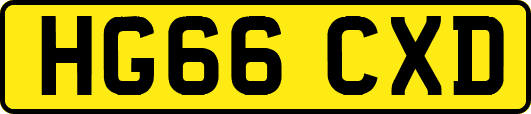 HG66 CXD